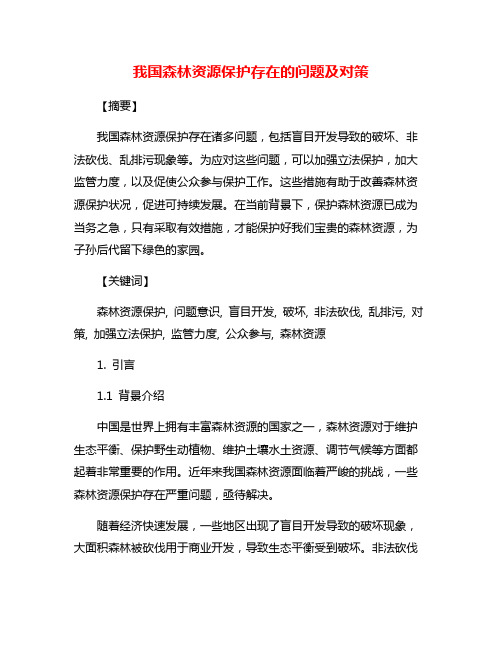 我国森林资源保护存在的问题及对策

【摘要】

我国森林资源保护存在诸多问题，包括盲目开发导致的破坏、非法砍伐、乱排污现象等。为应对这些问题，可以加强立法保护，加大监管力度，以及促使公众参与保护工作。这些措施有助于改善森林资源保护状况，促进可持续发展。在当前背景下，保护森林资源已成为当务之急，只有采取有效措施，才能保护好我们宝贵的森林资源，为子孙后代留下绿色的家园。

【关键词】

森林资源保护, 问题意识, 盲目开发, 破坏, 非法砍伐, 乱排污, 对策, 加强立法保护, 监管力度, 公众参与, 森林资源

1. 引言

1.1 背景介绍

中国是世界上拥有丰富森林资源的国家之一，森林资源对于维护生态平衡、保护野生动植物、维护土壤水土资源、调节气候等方面都起着非常重要的作用。近年来我国森林资源面临着严峻的挑战，一些森林资源保护存在严重问题，亟待解决。

随着经济快速发展，一些地区出现了盲目开发导致的破坏现象，大面积森林被砍伐用于商业开发，导致生态平衡受到破坏。非法砍伐